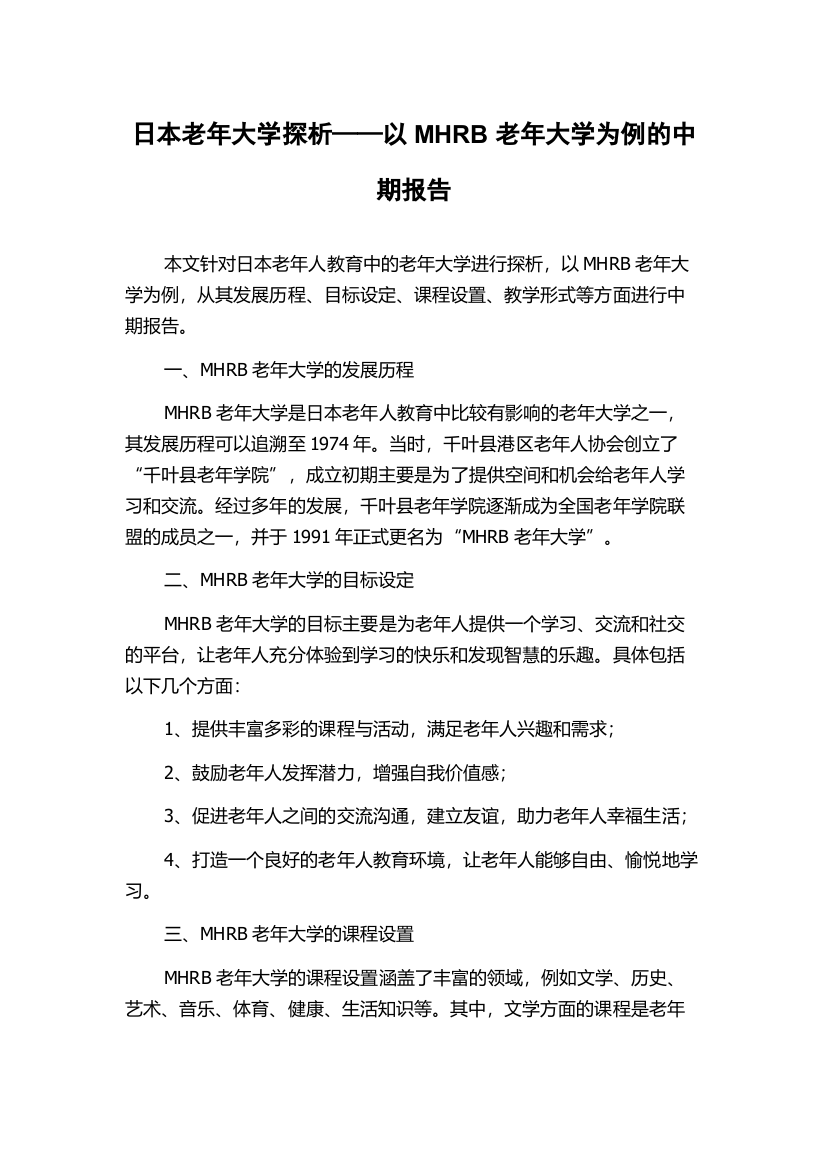 日本老年大学探析——以 MHRB 老年大学为例的中期报告

本文针对日本老年人教育中的老年大学进行探析，以 MHRB 老年大学为例，从其发展历程、目标设定、课程设置、教学形式等方面进行中期报告。

一、MHRB 老年大学的发展历程

MHRB 老年大学是日本老年人教育中比较有影响的老年大学之一，其发展历程可以追溯至 1974 年。当时，千叶县港区老年人协会创立了“千叶县老年学院”，成立初期主要是为了提供空间和机会给老年人学习和交流。经过多年的发展，千叶县老年学院逐渐成为全国老年学院联盟的成员之一，并于 1991 年正式更名为“MHRB 老年大学”。

二、MHRB 老年大学的目标设定

MHRB 老年大学的目标主要是为老年人提供一个学习、交流和社交的平台，让老年人充分体验到学习的快乐和发现智慧的乐趣。具体包括以下几个方面：

1、提供丰富多彩的课程与活动，满足老年人兴趣和需求；

2、鼓励老年人发挥潜力，增强自我价值感；

3、促进老年人之间的交流沟通，建立友谊，助力老年人幸福生活；

4、打造一个良好的老年人教育环境，让老年人能够自由、愉悦地学习。

三、MHRB 老年大学的课程设置

MHRB 老年大学的课程设置涵盖了丰富的领域，例如文学、历史、艺术、音乐、体育、健康、生活知识等。其中，文学方面的课程是老年